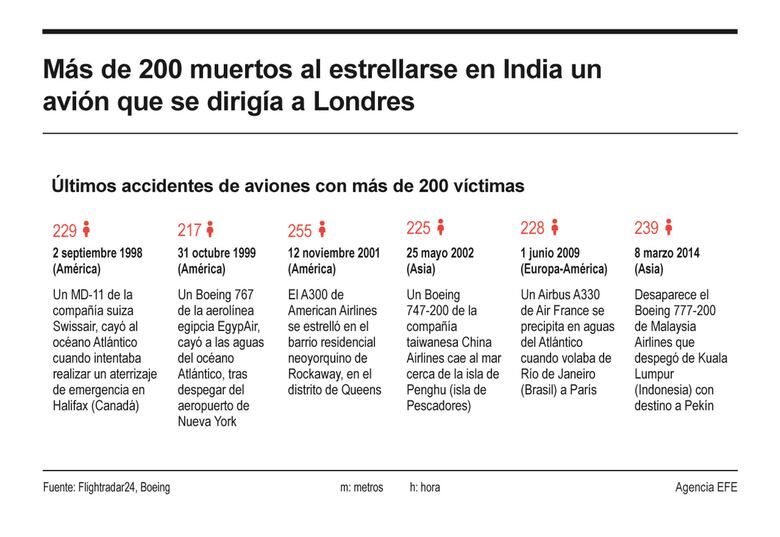 Más de 200 muertos al estrellarse en India un avión que se dirigía a Londres

Últimos accidentes de aviones con más de 200 víctimas

229
2 septiembre 1998
(América)
Un MD-11 de la compañía suiza Swissair, cayó al océano Atlántico cuando intentaba realizar un aterrizaje de emergencia en Halifax (Canadá)

217
31 octubre 1999
(América)
Un Boeing 767 de la aerolínea egipcia EgypAir, cayó a las aguas del océano Atlántico, tras despegar del aeropuerto de Nueva York

255
12 noviembre 2001
(América)
El A300 de American Airlines se estrelló en el barrio residencial neoyorquino de Rockaway, en el distrito de Queens

225
25 mayo 2002
(Asia)
Un Boeing 747-200 de la compañía taiwanesa China Airlines cae al mar cerca de la isla de Penghu (isla de Pescadores)

228
1 junio 2009
(Europa-América)
Un Airbus A330 de Air France se precipita en aguas del Atlántico cuando volaba de Río de Janeiro (Brasil) a París

239
8 marzo 2014
(Asia)
Desaparece el Boeing 777-200 de Malaysia Airlines que despegó de Kuala Lumpur (Indonesia) con destino a Pekín

Fuente: Flightradar24, Boeing
m: metros
h: hora
Agencia EFE